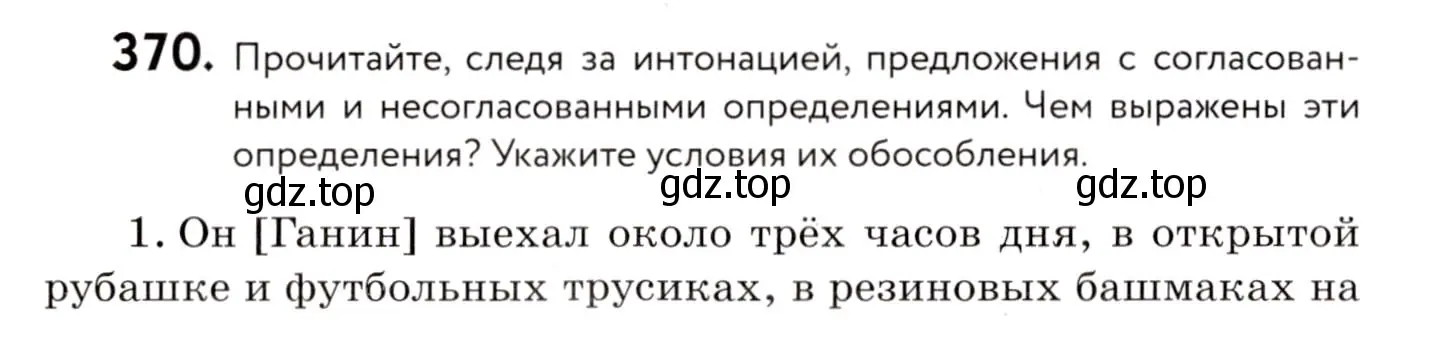 370. Прочитайте, следя за интонацией, предложения с согласованными и несогласованными определениями. Чем выражены эти определения? Укажите условия их обособления.

gdz.top gdz.top gdz.top

1. Он [Ганин] выехал около трёх часов дня, в открытой рубашке и футбольных трусиках, в резиновых башмаках на